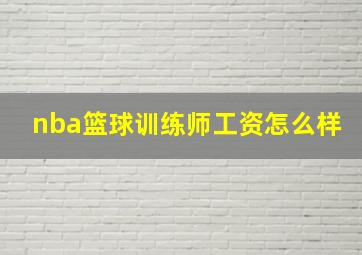 nba篮球训练师工资怎么样